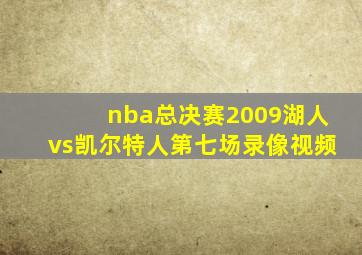 nba总决赛2009湖人vs凯尔特人第七场录像视频